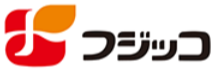 フジッコ